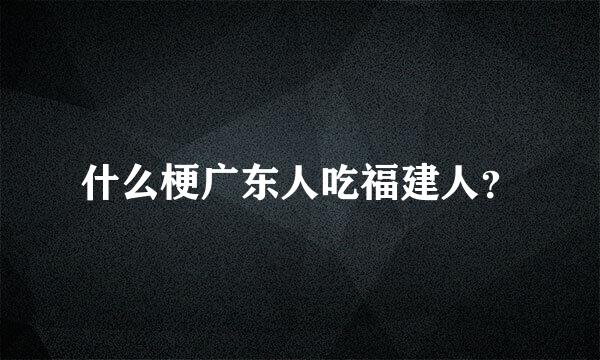 什么梗广东人吃福建人?